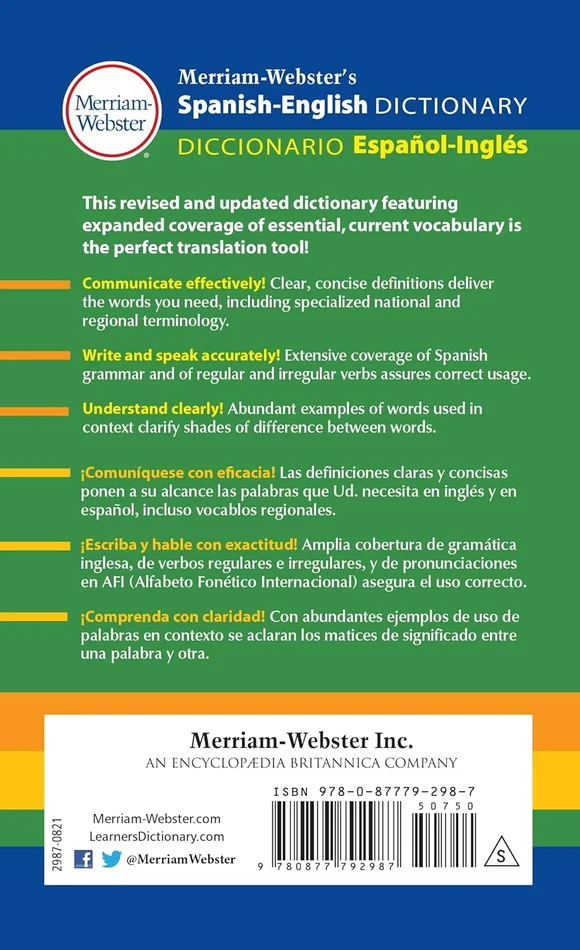 Merriam-Webster

Merriam-Webster's
Spanish-English DICTIONARY
DICCIONARIO Español-Inglés

This revised and updated dictionary featuring expanded coverage of essential, current vocabulary is the perfect translation tool!

Communicate effectively! Clear, concise definitions deliver the words you need, including specialized national and regional terminology.

Write and speak accurately! Extensive coverage of Spanish grammar and of regular and irregular verbs assures correct usage.

Understand clearly! Abundant examples of words used in context clarify shades of difference between words.

¡Comuníquese con eficacia! Las definiciones claras y concisas ponen a su alcance las palabras que Ud. necesita en inglés y en español, incluso vocablos regionales.

¡Escriba y hable con exactitud! Amplia cobertura de gramática inglesa, de verbos regulares e irregulares, y de pronunciaciones en AFI (Alfabeto Fonético Internacional) asegura el uso correcto.

¡Comprenda con claridad! Con abundantes ejemplos de uso de palabras en contexto se aclaran los matices de significado entre una palabra y otra.

Merriam-Webster Inc.
AN ENCYCLOPÆDIA BRITANNICA COMPANY

2987-0821

Merriam-Webster.com
LearnersDictionary.com
@MerriamWebster

ISBN 978-0-87779-298-7
50750
9 780877 792987
S